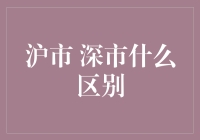 沪市 深市什么区别